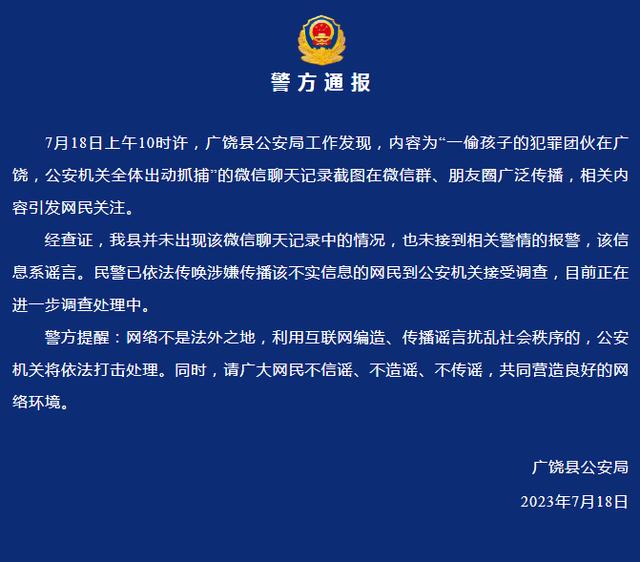 警方通报

7月18日上午10时许，广饶县公安局工作发现，内容为“一偷孩子的犯罪团伙在广饶，公安机关全体出动抓捕”的微信聊天记录截图在微信群、朋友圈广泛传播，相关内容引发网民关注。

经查证，我县并未出现该微信聊天记录中的情况，也未接到相关警情的报警，该信息系谣言。民警已依法传唤涉嫌传播该不实信息的网民到公安机关接受调查，目前正在进一步调查处理中。

警方提醒：网络不是法外之地，利用互联网编造、传播谣言扰乱社会秩序的，公安机关将依法打击处理。同时，请广大网民不信谣、不造谣、不传谣，共同营造良好的网络环境。

广饶县公安局

2023年7月18日